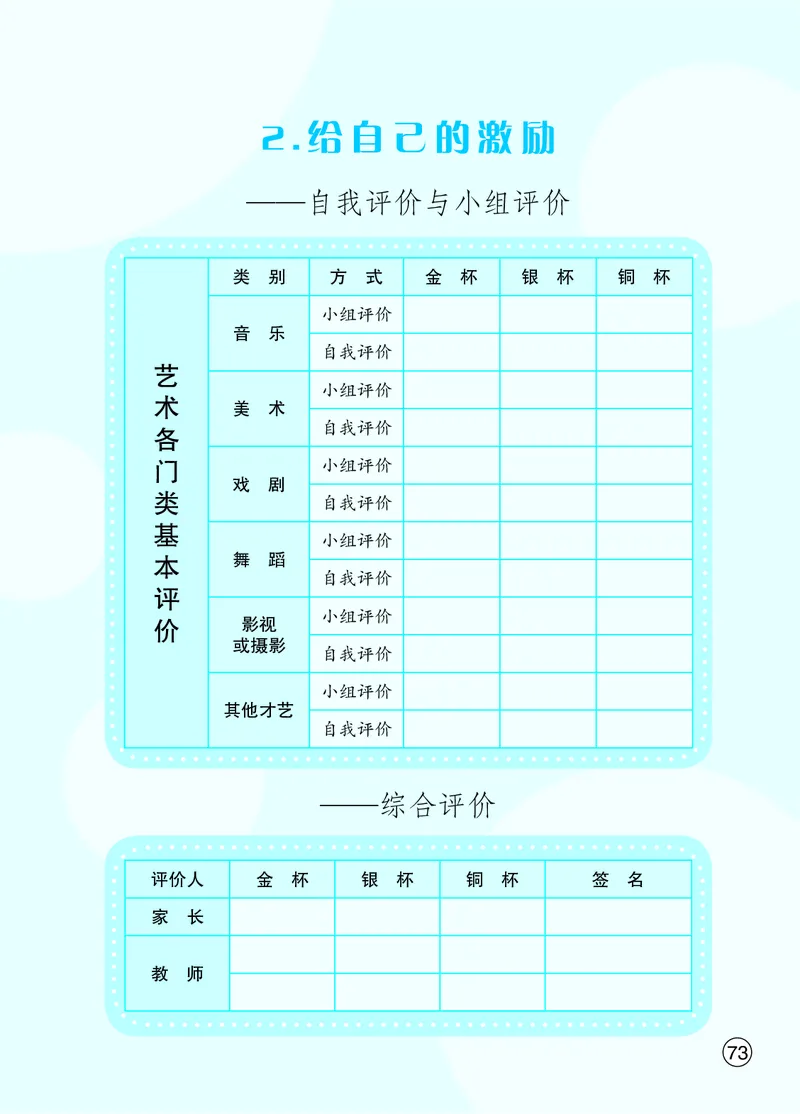 2.给自己的激励

——自我评价与小组评价

| 艺术各门类基本评价 | 类 别 | 方 式 | 金 杯 | 银 杯 | 铜 杯 |
|---|---|---|---|---|---|
| | 音 乐 | 小组评价 | | | |
| | | 自我评价 | | | |
| | 美 术 | 小组评价 | | | |
| | | 自我评价 | | | |
| | 戏 剧 | 小组评价 | | | |
| | | 自我评价 | | | |
| | 舞 蹈 | 小组评价 | | | |
| | | 自我评价 | | | |
| | 影视或摄影 | 小组评价 | | | |
| | | 自我评价 | | | |
| | 其他才艺 | 小组评价 | | | |
| | | 自我评价 | | | |

——综合评价

| 评价人 | 金 杯 | 银 杯 | 铜 杯 | 签 名 |
|---|---|---|---|---|
| 家 长 | | | | |
| 教 师 | | | | |
| | | | | |

73